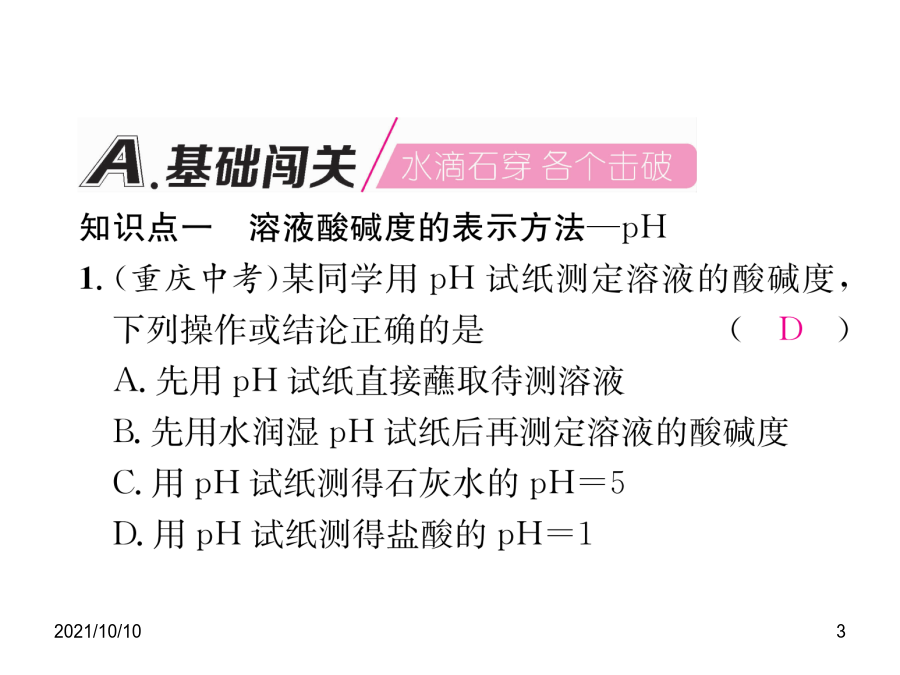 A.基础闯关 水滴石穿 各个击破

知识点一 溶液酸碱度的表示方法—pH

1.(重庆中考)某同学用 pH 试纸测定溶液的酸碱度，下列操作或结论正确的是 ( D )

A. 先用 pH 试纸直接蘸取待测溶液

B. 先用水润湿 pH 试纸后再测定溶液的酸碱度

C. 用 pH 试纸测得石灰水的 pH＝5

D. 用 pH 试纸测得盐酸的 pH＝1

2021/10/10

3